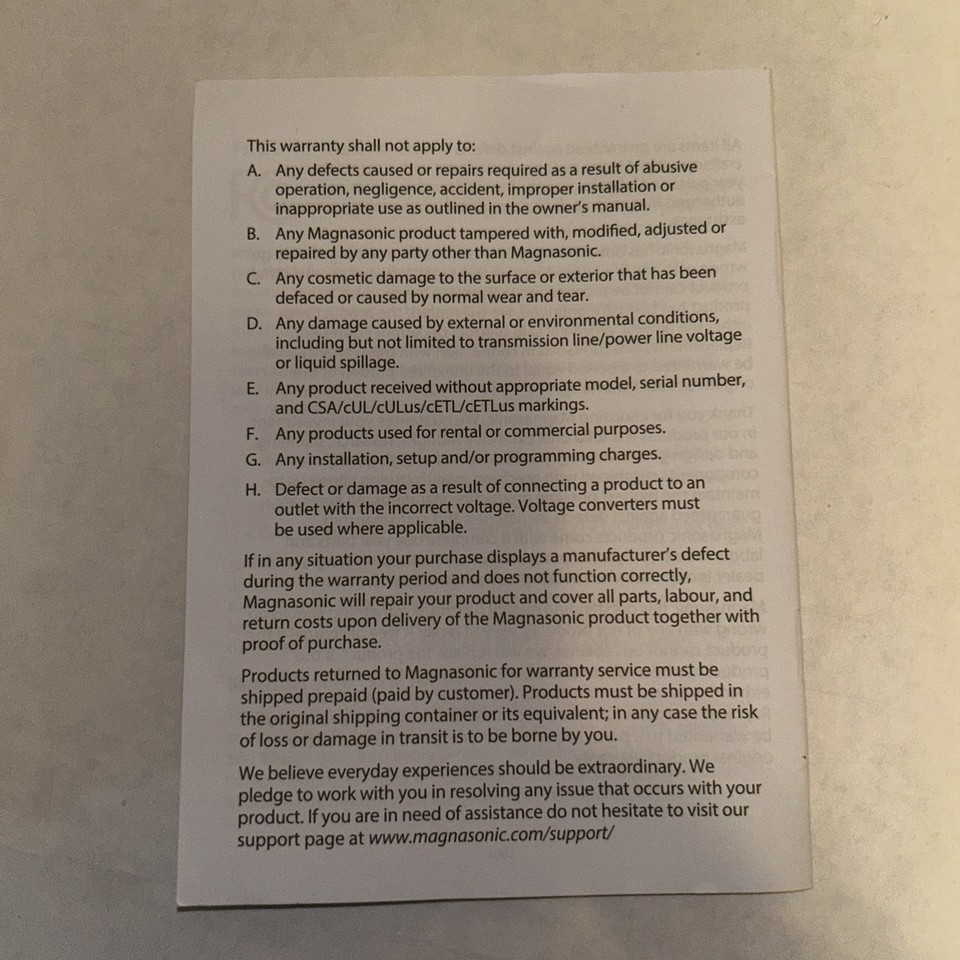 This warranty shall not apply to:

A. Any defects caused or repairs required as a result of abusive operation, negligence, accident, improper installation or inappropriate use as outlined in the owner's manual.

B. Any Magnasonic product tampered with, modified, adjusted or repaired by any party other than Magnasonic.

C. Any cosmetic damage to the surface or exterior that has been defaced or caused by normal wear and tear.

D. Any damage caused by external or environmental conditions, including but not limited to transmission line/power line voltage or liquid spillage.

E. Any product received without appropriate model, serial number, and CSA/cUL/cULus/cETL/cETLus markings.

F. Any products used for rental or commercial purposes.

G. Any installation, setup and/or programming charges.

H. Defect or damage as a result of connecting a product to an outlet with the incorrect voltage. Voltage converters must be used where applicable.

If in any situation your purchase displays a manufacturer's defect during the warranty period and does not function correctly, Magnasonic will repair your product and cover all parts, labour, and return costs upon delivery of the Magnasonic product together with proof of purchase.

Products returned to Magnasonic for warranty service must be shipped prepaid (paid by customer). Products must be shipped in the original shipping container or its equivalent; in any case the risk of loss or damage in transit is to be borne by you.

We believe everyday experiences should be extraordinary. We pledge to work with you in resolving any issue that occurs with your product. If you are in need of assistance do not hesitate to visit our support page at www.magnasonic.com/support/